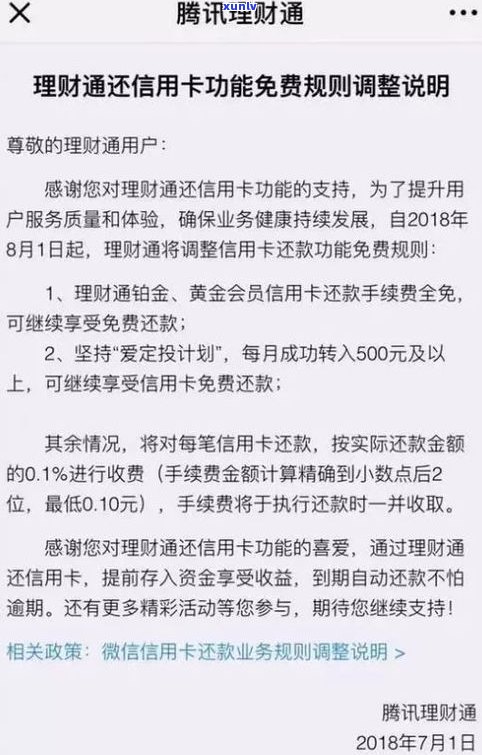 腾讯理财通

xunlv

理财通还信用卡功能免费规则调整说明

尊敬的理财通用户：

感谢您对理财通还信用卡功能的支持，为了提升用户服务质量和体验，确保业务健康持续发展，自2018年8月1日起，理财通将调整信用卡还款功能免费规则：

1、理财通铂金、黄金会员信用卡还款手续费全免，可继续享受免费还款；
2、坚持“爱定投计划”，每月成功转入500元及以上，可继续享受信用卡免费还款；

其余情况，将对每笔信用卡还款，按实际还款金额的0.1%进行收费（手续费金额计算精确到小数点后2位，最低0.10元），手续费将于执行还款时一并收取。

感谢您对理财通还信用卡功能的喜爱，通过理财通还信用卡，提前存入资金享受收益，到期自动还款不怕逾期。还有更多精彩活动等您参与，期待您继续支持！

相关政策：微信信用卡还款业务规则调整说明 >

腾讯理财通
2018年7月1日